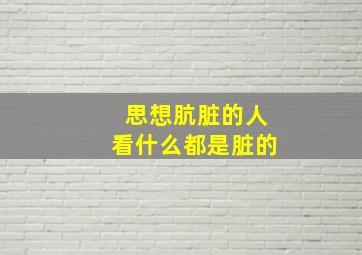 思想肮脏的人
看什么都是脏的